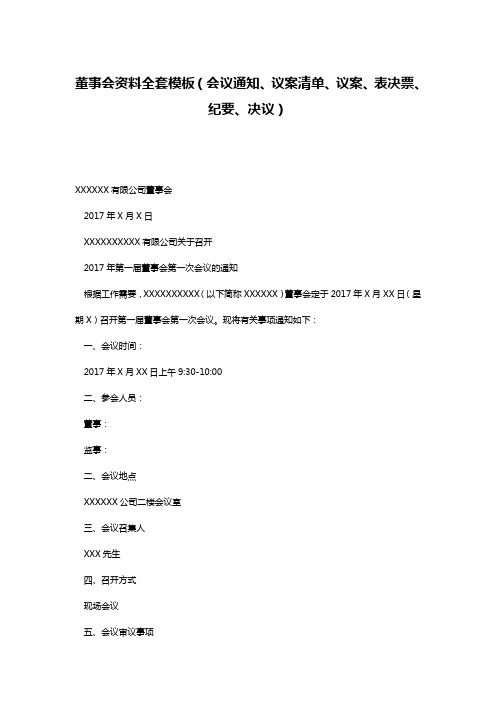 董事会资料全套模板（会议通知、议案清单、议案、表决票、纪要、决议）

XXXXXX 有限公司董事会

2017 年 X 月 X 日

XXXXXXXXXX 有限公司关于召开

2017 年第一届董事会第一次会议的通知

根据工作需要，XXXXXXXXXX（以下简称 XXXXXX）董事会定于 2017 年 X 月 XX 日（星期 X）召开第一届董事会第一次会议。现将有关事项通知如下：

一、会议时间：

2017 年 X 月 XX 日上午 9:30-10:00

二、参会人员：

董事：

监事：

二、会议地点

XXXXXX 公司二楼会议室

三、会议召集人

XXX 先生

四、召开方式

现场会议

五、会议审议事项